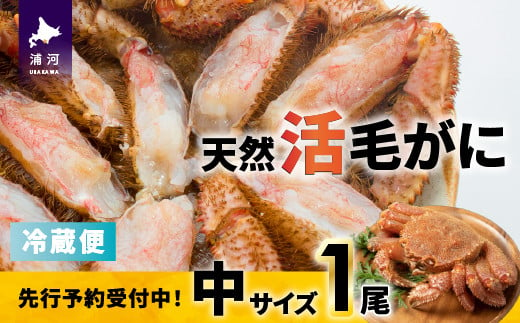 浦河
URAKAWA

天然活毛がに

冷蔵便

先行予約受付中！ 中サイズ1尾